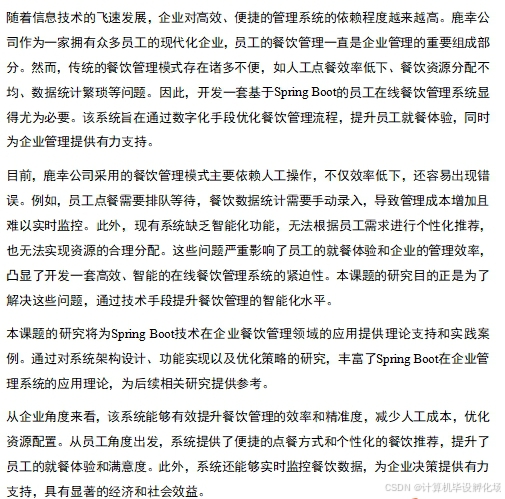 随着信息技术的飞速发展，企业对高效、便捷的管理系统的依赖程度越来越高。鹿幸公司作为一家拥有众多员工的现代化企业，员工的餐饮管理一直是企业管理的重要组成部分。然而，传统的餐饮管理模式存在诸多不便，如人工点餐效率低下、餐饮资源分配不均、数据统计繁琐等问题。因此，开发一套基于Spring Boot的员工在线餐饮管理系统显得尤为必要。该系统旨在通过数字化手段优化餐饮管理流程，提升员工就餐体验，同时为企业管理提供有力支持。

目前，鹿幸公司采用的餐饮管理模式主要依赖人工操作，不仅效率低下，还容易出现错误。例如，员工点餐需要排队等待，餐饮数据统计需要手动录入，导致管理成本增加且难以实时监控。此外，现有系统缺乏智能化功能，无法根据员工需求进行个性化推荐，也无法实现资源的合理分配。这些问题严重影响了员工的就餐体验和企业的管理效率，凸显了开发一套高效、智能的在线餐饮管理系统的紧迫性。本课题的研究目的正是为了解决这些问题，通过技术手段提升餐饮管理的智能化水平。

本课题的研究将为Spring Boot技术在企业餐饮管理领域的应用提供理论支持和实践案例。通过对系统架构设计、功能实现以及优化策略的研究，丰富了Spring Boot在企业管理系统的应用理论，为后续相关研究提供参考。

从企业角度来看，该系统能够有效提升餐饮管理的效率和精准度，减少人工成本，优化资源配置。从员工角度出发，系统提供了便捷的点餐方式和个性化的餐饮推荐，提升了员工的就餐体验和满意度。此外，系统还能够实时监控餐饮数据，为企业决策提供有力支持，具有显著的经济和社会效益。

CSDN @计算机毕设孵化场